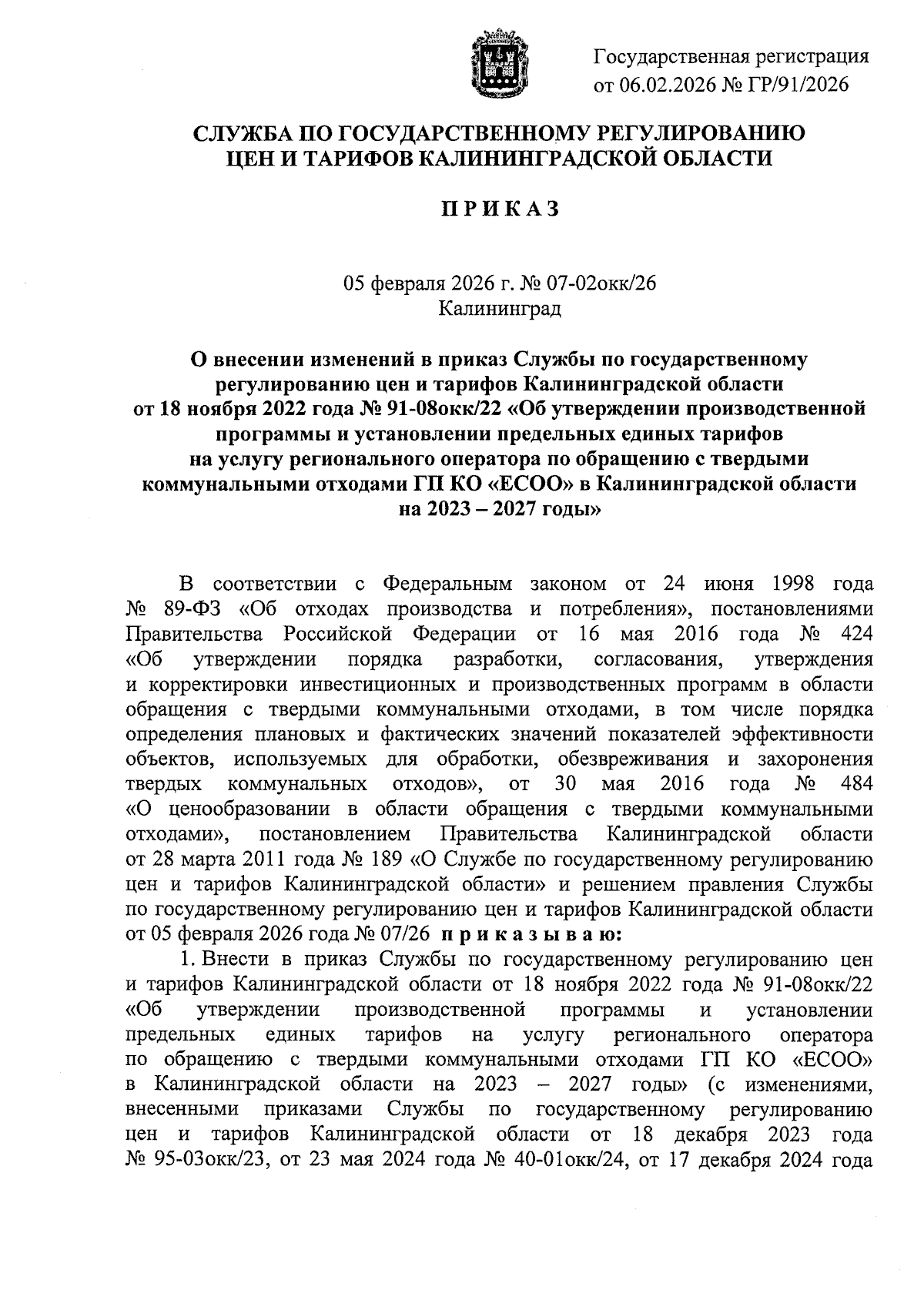 Государственная регистрация от 06.02.2026 № ГР/91/2026

СЛУЖБА ПО ГОСУДАРСТВЕННОМУ РЕГУЛИРОВАНИЮ ЦЕН И ТАРИФОВ КАЛИНИНГРАДСКОЙ ОБЛАСТИ

П Р И К А З

05 февраля 2026 г. № 07-02окк/26
Калининград

О внесении изменений в приказ Службы по государственному регулированию цен и тарифов Калининградской области от 18 ноября 2022 года № 91-08окк/22 «Об утверждении производственной программы и установлении предельных единых тарифов на услугу регионального оператора по обращению с твердыми коммунальными отходами ГП КО «ЕСОО» в Калининградской области на 2023 – 2027 годы»

В соответствии с Федеральным законом от 24 июня 1998 года № 89-ФЗ «Об отходах производства и потребления», постановлениями Правительства Российской Федерации от 16 мая 2016 года № 424 «Об утверждении порядка разработки, согласования, утверждения и корректировки инвестиционных и производственных программ в области обращения с твердыми коммунальными отходами, в том числе порядка определения плановых и фактических значений показателей эффективности объектов, используемых для обработки, обезвреживания и захоронения твердых коммунальных отходов», от 30 мая 2016 года № 484 «О ценообразовании в области обращения с твердыми коммунальными отходами», постановлением Правительства Калининградской области от 28 марта 2011 года № 189 «О Службе по государственному регулированию цен и тарифов Калининградской области» и решением правления Службы по государственному регулированию цен и тарифов Калининградской области от 05 февраля 2026 года № 07/26 п р и к а з ы в а ю:

1. Внести в приказ Службы по государственному регулированию цен и тарифов Калининградской области от 18 ноября 2022 года № 91-08окк/22 «Об утверждении производственной программы и установлении предельных единых тарифов на услугу регионального оператора по обращению с твердыми коммунальными отходами ГП КО «ЕСОО» в Калининградской области на 2023 – 2027 годы» (с изменениями, внесенными приказами Службы по государственному регулированию цен и тарифов Калининградской области от 18 декабря 2023 года № 95-03окк/23, от 23 мая 2024 года № 40-01окк/24, от 17 декабря 2024 года